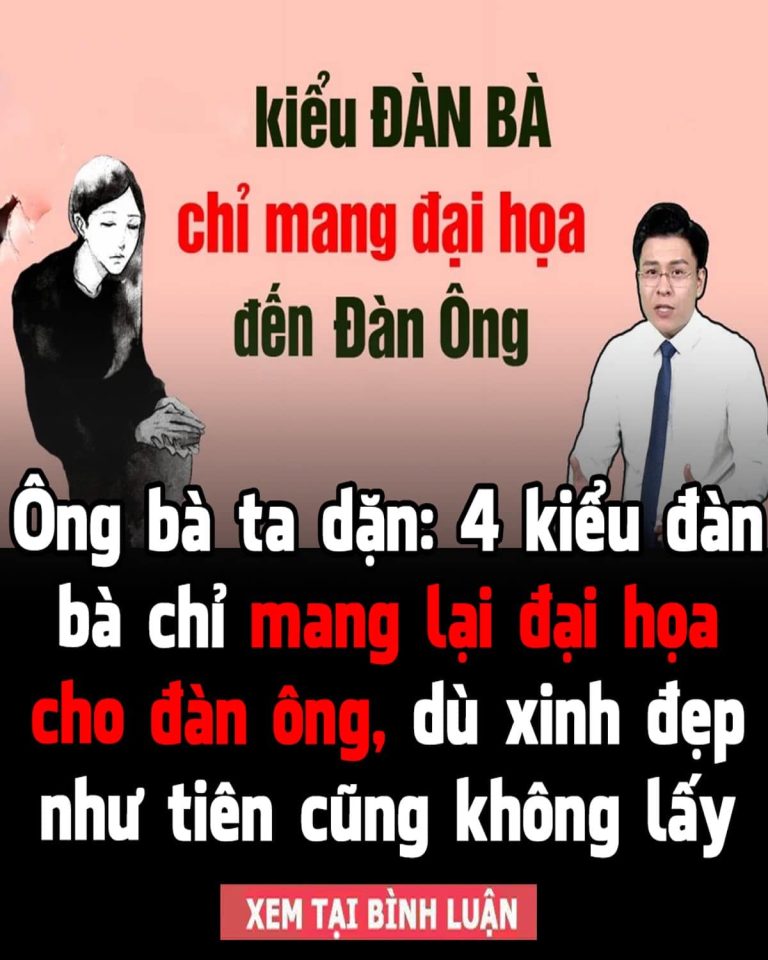 kiểu ĐÀN BÀ
chỉ mang đại họa
đến Đàn Ông

Ông bà ta dặn: 4 kiểu đàn bà chỉ mang lại đại họa cho đàn ông, dù xinh đẹp như tiên cũng không lấy

XEM TẠI BÌNH LUẬN